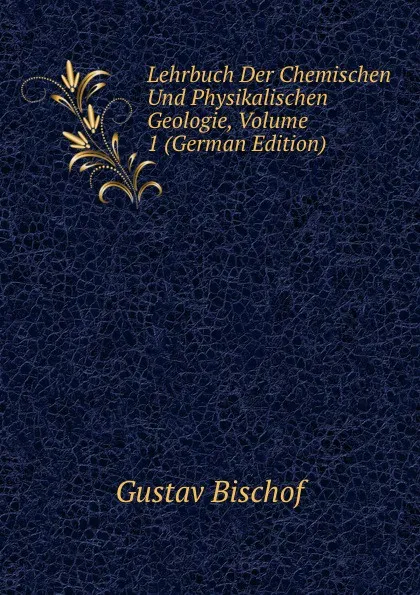 Lehrbuch Der Chemischen Und Physikalischen Geologie, Volume 1 (German Edition)

Gustav Bischof